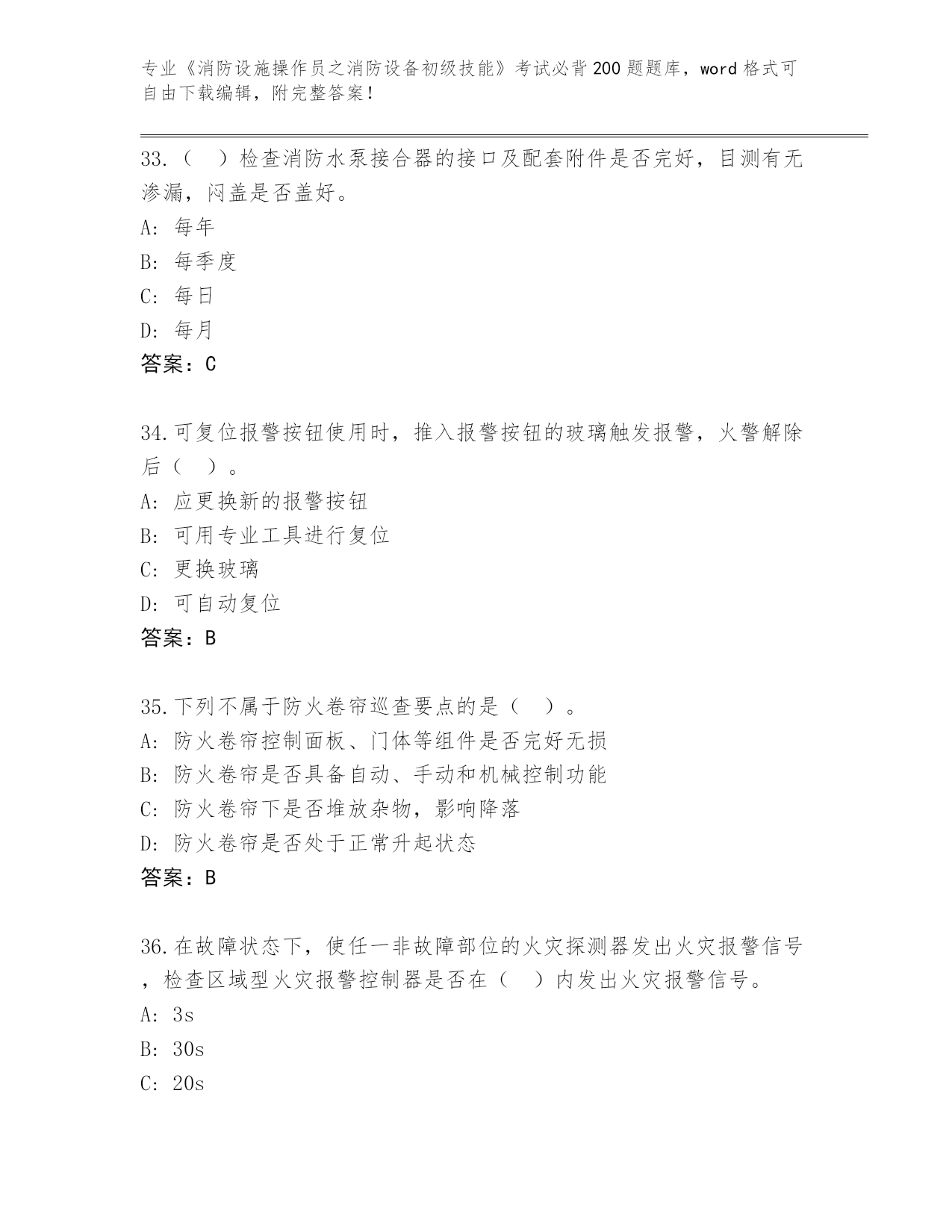 专业《消防设施操作员之消防设备初级技能》考试必背200题题库，word格式可自由下载编辑，附完整答案！

33.（　）检查消防水泵接合器的接口及配套附件是否完好，目测有无渗漏，闷盖是否盖好。
A: 每年
B: 每季度
C: 每日
D: 每月
答案：C

34.可复位报警按钮使用时，推入报警按钮的玻璃触发报警，火警解除后（　）。
A: 应更换新的报警按钮
B: 可用专业工具进行复位
C: 更换玻璃
D: 可自动复位
答案：B

35.下列不属于防火卷帘巡查要点的是（　）。
A: 防火卷帘控制面板、门体等组件是否完好无损
B: 防火卷帘是否具备自动、手动和机械控制功能
C: 防火卷帘下是否堆放杂物，影响降落
D: 防火卷帘是否处于正常升起状态
答案：B

36.在故障状态下，使任一非故障部位的火灾探测器发出火灾报警信号，检查区域型火灾报警控制器是否在（　）内发出火灾报警信号。
A: 3s
B: 30s
C: 20s